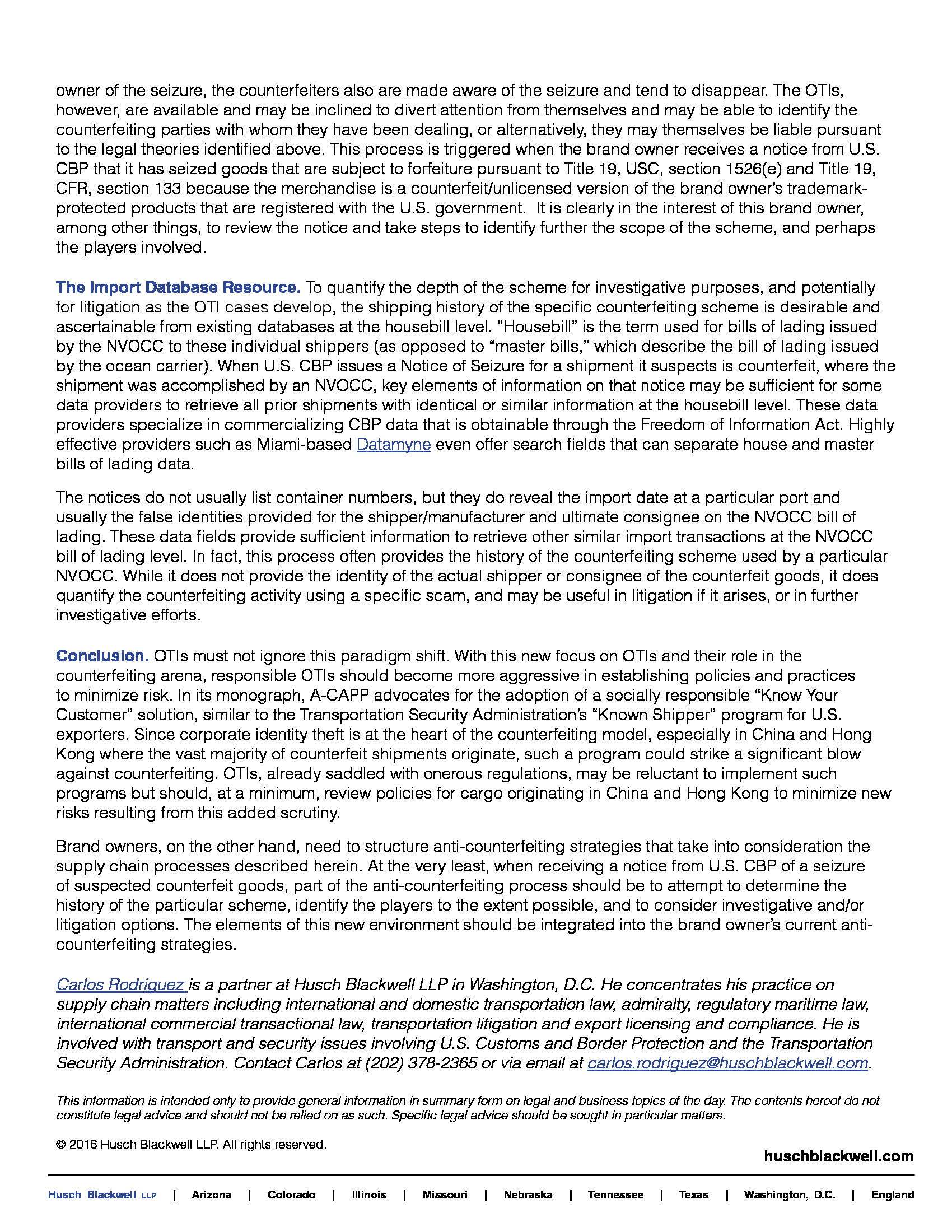 owner of the seizure, the counterfeiters also are made aware of the seizure and tend to disappear. The OTIs, however, are available and may be inclined to divert attention from themselves and may be able to identify the counterfeiting parties with whom they have been dealing, or alternatively, they may themselves be liable pursuant to the legal theories identified above. This process is triggered when the brand owner receives a notice from U.S. CBP that it has seized goods that are subject to forfeiture pursuant to Title 19, USC, section 1526(e) and Title 19, CFR, section 133 because the merchandise is a counterfeit/unlicensed version of the brand owner's trademark-protected products that are registered with the U.S. government. It is clearly in the interest of this brand owner, among other things, to review the notice and take steps to identify further the scope of the scheme, and perhaps the players involved.

The Import Database Resource. To quantify the depth of the scheme for investigative purposes, and potentially for litigation as the OTI cases develop, the shipping history of the specific counterfeiting scheme is desirable and ascertainable from existing databases at the housebill level. "Housebill" is the term used for bills of lading issued by the NVOCC to these individual shippers (as opposed to "master bills," which describe the bill of lading issued by the ocean carrier). When U.S. CBP issues a Notice of Seizure for a shipment it suspects is counterfeit, where the shipment was accomplished by an NVOCC, key elements of information on that notice may be sufficient for some data providers to retrieve all prior shipments with identical or similar information at the housebill level. These data providers specialize in commercializing CBP data that is obtainable through the Freedom of Information Act. Highly effective providers such as Miami-based Datamyne even offer search fields that can separate house and master bills of lading data.

The notices do not usually list container numbers, but they do reveal the import date at a particular port and usually the false identities provided for the shipper/manufacturer and ultimate consignee on the NVOCC bill of lading. These data fields provide sufficient information to retrieve other similar import transactions at the NVOCC bill of lading level. In fact, this process often provides the history of the counterfeiting scheme used by a particular NVOCC. While it does not provide the identity of the actual shipper or consignee of the counterfeit goods, it does quantify the counterfeiting activity using a specific scam, and may be useful in litigation if it arises, or in further investigative efforts.

Conclusion. OTIs must not ignore this paradigm shift. With this new focus on OTIs and their role in the counterfeiting arena, responsible OTIs should become more aggressive in establishing policies and practices to minimize risk. In its monograph, A-CAPP advocates for the adoption of a socially responsible "Know Your Customer" solution, similar to the Transportation Security Administration's "Known Shipper" program for U.S. exporters. Since corporate identity theft is at the heart of the counterfeiting model, especially in China and Hong Kong where the vast majority of counterfeit shipments originate, such a program could strike a significant blow against counterfeiting. OTIs, already saddled with onerous regulations, may be reluctant to implement such programs but should, at a minimum, review policies for cargo originating in China and Hong Kong to minimize new risks resulting from this added scrutiny.

Brand owners, on the other hand, need to structure anti-counterfeiting strategies that take into consideration the supply chain processes described herein. At the very least, when receiving a notice from U.S. CBP of a seizure of suspected counterfeit goods, part of the anti-counterfeiting process should be to attempt to determine the history of the particular scheme, identify the players to the extent possible, and to consider investigative and/or litigation options. The elements of this new environment should be integrated into the brand owner's current anti-counterfeiting strategies.

Carlos Rodriguez is a partner at Husch Blackwell LLP in Washington, D.C. He concentrates his practice on supply chain matters including international and domestic transportation law, admiralty, regulatory maritime law, international commercial transactional law, transportation litigation and export licensing and compliance. He is involved with transport and security issues involving U.S. Customs and Border Protection and the Transportation Security Administration. Contact Carlos at (202) 378-2365 or via email at carlos.rodriguez@huschblackwell.com.

This information is intended only to provide general information in summary form on legal and business topics of the day. The contents hereof do not constitute legal advice and should not be relied on as such. Specific legal advice should be sought in particular matters.

© 2016 Husch Blackwell LLP. All rights reserved.

huschblackwell.com

Husch Blackwell LLP | Arizona | Colorado | Illinois | Missouri | Nebraska | Tennessee | Texas | Washington, D.C. | England